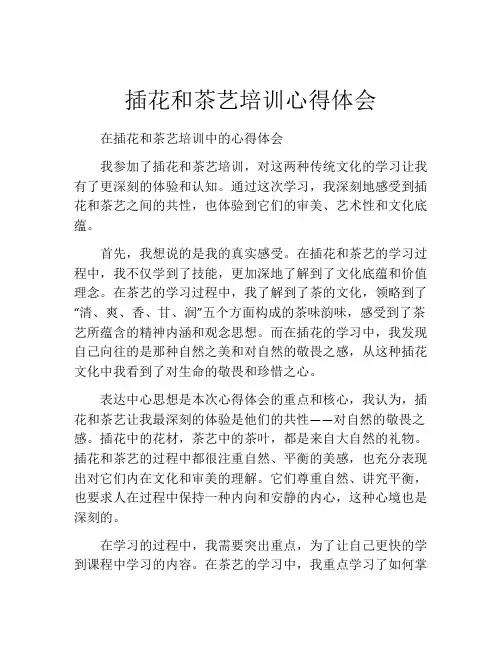 插花和茶艺培训心得体会

在插花和茶艺培训中的心得体会

我参加了插花和茶艺培训，对这两种传统文化的学习让我有了更深刻的体验和认知。通过这次学习，我深刻地感受到插花和茶艺之间的共性，也体验到它们的审美、艺术性和文化底蕴。

首先，我想说的是我的真实感受。在插花和茶艺的学习过程中，我不仅学到了技能，更加深地了解到了文化底蕴和价值理念。在茶艺的学习过程中，我了解到了茶的文化，领略到了“清、爽、香、甘、润”五个方面构成的茶味韵味，感受到了茶艺所蕴含的精神内涵和观念思想。而在插花的学习中，我发现自己向往的是那种自然之美和对自然的敬畏之感，从这种插花文化中我看到了对生命的敬畏和珍惜之心。

表达中心思想是本次心得体会的重点和核心，我认为，插花和茶艺让我最深刻的体验是他们的共性——对自然的敬畏之感。插花中的花材，茶艺中的茶叶，都是来自大自然的礼物。插花和茶艺的过程中都很注重自然、平衡的美感，也充分表现出对它们内在文化和审美的理解。它们尊重自然、讲究平衡，也要求人在过程中保持一种内向和安静的内心，这种心境也是深刻的。

在学习的过程中，我需要突出重点，为了让自己更快的学到课程中学习的内容。在茶艺的学习中，我重点学习了如何掌